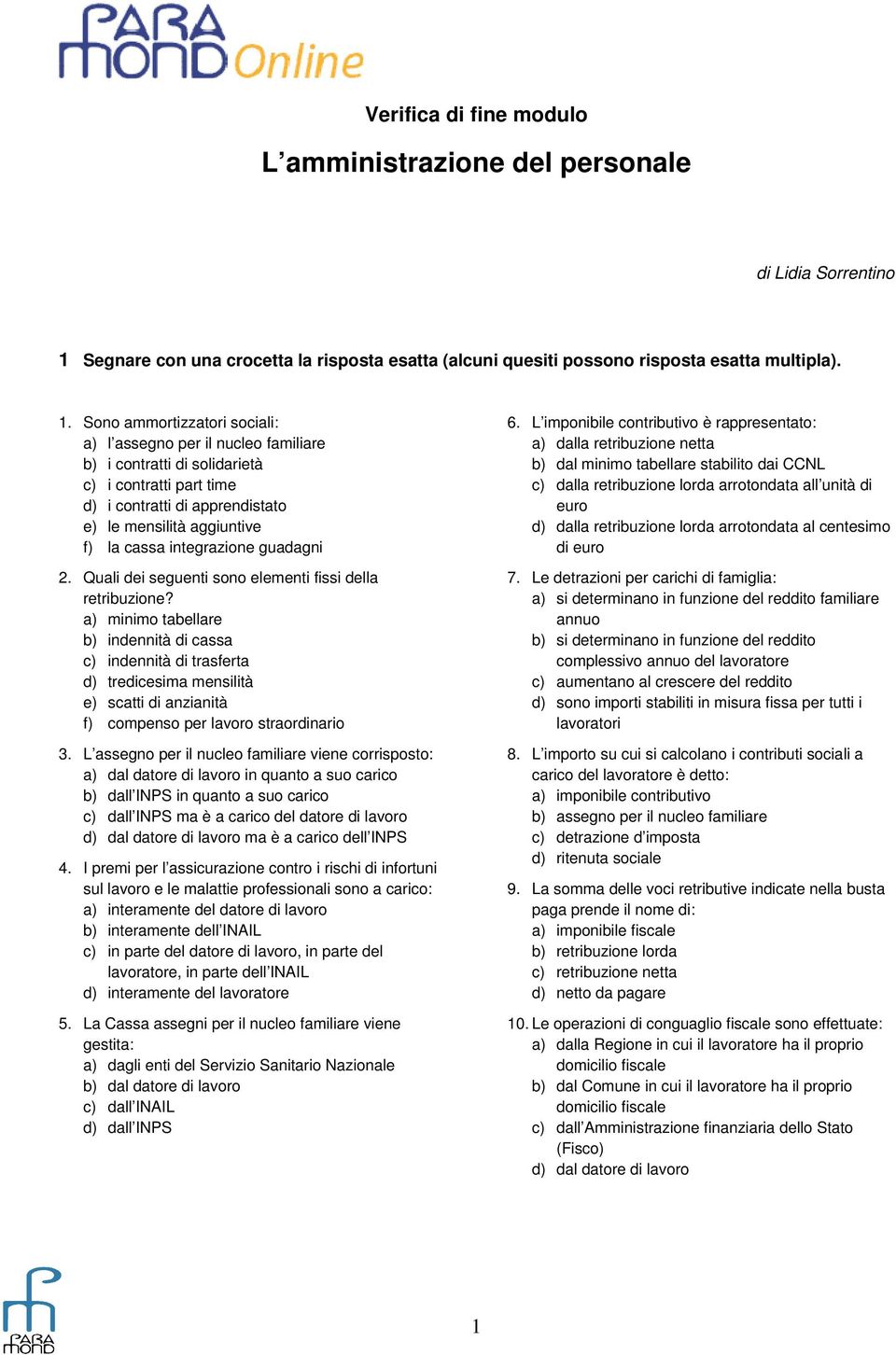 PARA MOND Online

Verifica di fine modulo

L’amministrazione del personale

di Lidia Sorrentino

1 Segnare con una crocetta la risposta esatta (alcuni quesiti possono risposta esatta multipla).

1. Sono ammortizzatori sociali:
a) l’assegno per il nucleo familiare
b) i contratti di solidarietà
c) i contratti part time
d) i contratti di apprendistato
e) le mensilità aggiuntive
f) la cassa integrazione guadagni

2. Quali dei seguenti sono elementi fissi della retribuzione?
a) minimo tabellare
b) indennità di cassa
c) indennità di trasferta
d) tredicesima mensilità
e) scatti di anzianità
f) compenso per lavoro straordinario

3. L’assegno per il nucleo familiare viene corrisposto:
a) dal datore di lavoro in quanto a suo carico
b) dall’INPS in quanto a suo carico
c) dall’INPS ma è a carico del datore di lavoro
d) dal datore di lavoro ma è a carico dell’INPS

4. I premi per l’assicurazione contro i rischi di infortuni sul lavoro e le malattie professionali sono a carico:
a) interamente del datore di lavoro
b) interamente dell’INAIL
c) in parte del datore di lavoro, in parte del lavoratore, in parte dell’INAIL
d) interamente del lavoratore

5. La Cassa assegni per il nucleo familiare viene gestita:
a) dagli enti del Servizio Sanitario Nazionale
b) dal datore di lavoro
c) dall’INAIL
d) dall’INPS

6. L’imponibile contributivo è rappresentato:
a) dalla retribuzione netta
b) dal minimo tabellare stabilito dai CCNL
c) dalla retribuzione lorda arrotondata all’unità di euro
d) dalla retribuzione lorda arrotondata al centesimo di euro

7. Le detrazioni per carichi di famiglia:
a) si determinano in funzione del reddito familiare annuo
b) si determinano in funzione del reddito complessivo annuo del lavoratore
c) aumentano al crescere del reddito
d) sono importi stabiliti in misura fissa per tutti i lavoratori

8. L’importo su cui si calcolano i contributi sociali a carico del lavoratore è detto:
a) imponibile contributivo
b) assegno per il nucleo familiare
c) detrazione d’imposta
d) ritenuta sociale

9. La somma delle voci retributive indicate nella busta paga prende il nome di:
a) imponibile fiscale
b) retribuzione lorda
c) retribuzione netta
d) netto da pagare

10. Le operazioni di conguaglio fiscale sono effettuate:
a) dalla Regione in cui il lavoratore ha il proprio domicilio fiscale
b) dal Comune in cui il lavoratore ha il proprio domicilio fiscale
c) dall’Amministrazione finanziaria dello Stato (Fisco)
d) dal datore di lavoro

PARA MOND

1